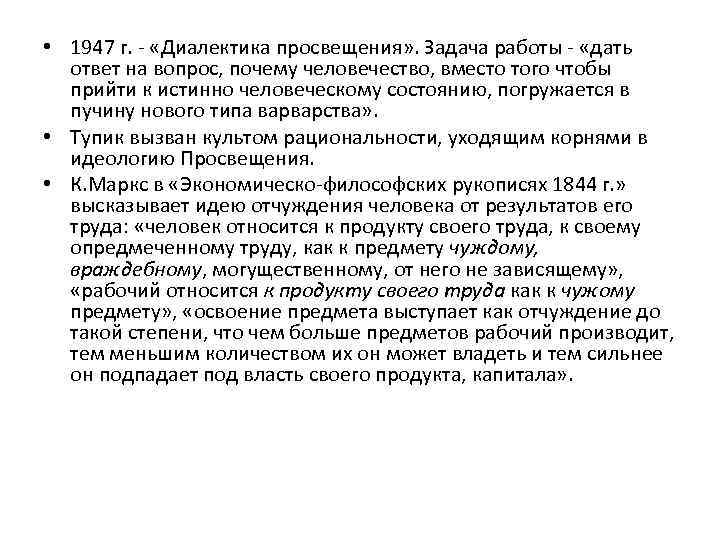 • 1947 г. - «Диалектика просвещения». Задача работы - «дать ответ на вопрос, почему человечество, вместо того чтобы прийти к истинно человеческому состоянию, погружается в пучину нового типа варварства».

• Тупик вызван культом рациональности, уходящим корнями в идеологию Просвещения.

• К.Маркс в «Экономическо-философских рукописях 1844 г.» высказывает идею отчуждения человека от результатов его труда: «человек относится к продукту своего труда, к своему опредмеченному труду, как к предмету чуждому, враждебному, могущественному, от него не зависящему», «рабочий относится к продукту своего труда как к чужому предмету», «освоение предмета выступает как отчуждение до такой степени, что чем больше предметов рабочий производит, тем меньшим количеством их он может владеть и тем сильнее он подпадает под власть своего продукта, капитала».